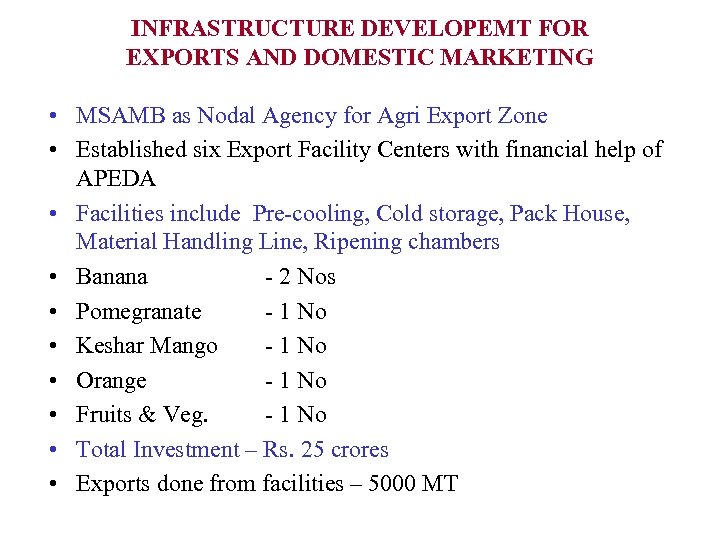 INFRASTRUCTURE DEVELOPEMT FOR EXPORTS AND DOMESTIC MARKETING

• MSAMB as Nodal Agency for Agri Export Zone
• Established six Export Facility Centers with financial help of APEDA
• Facilities include Pre-cooling, Cold storage, Pack House, Material Handling Line, Ripening chambers
• Banana - 2 Nos
• Pomegranate - 1 No
• Keshar Mango - 1 No
• Orange - 1 No
• Fruits & Veg. - 1 No
• Total Investment – Rs. 25 crores
• Exports done from facilities – 5000 MT